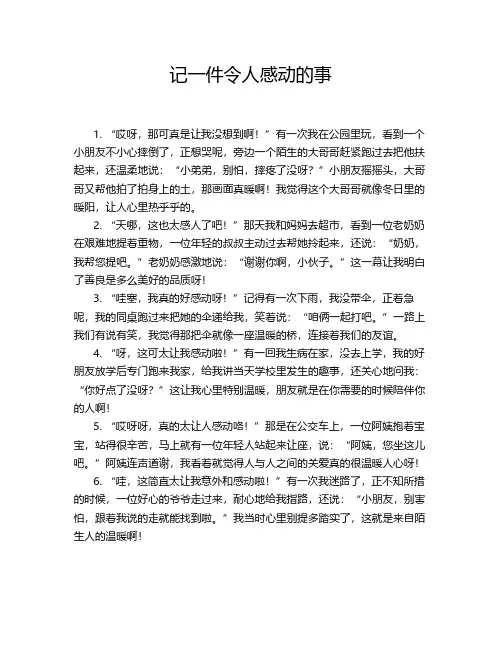 记一件令人感动的事

1. “哎呀，那可真是让我没想到啊！”有一次我在公园里玩，看到一个小朋友不小心摔倒了，正想哭呢，旁边一个陌生的大哥哥赶紧跑过去把他扶起来，还温柔地说：“小弟弟，别怕，摔疼了没呀？”小朋友摇摇头，大哥哥又帮他拍了拍身上的土，那画面真暖啊！我觉得这个大哥哥就像冬日里的暖阳，让人心里热乎乎的。

2. “天哪，这也太感人了吧！”那天我和妈妈去超市，看到一位老奶奶在艰难地提着重物，一位年轻的叔叔主动过去帮她拎起来，还说：“奶奶，我帮您提吧。”老奶奶感激地说：“谢谢你啊，小伙子。”这一幕让我明白了善良是多么美好的品质呀！

3. “哇塞，我真的好感动呀！”记得有一次下雨，我没带伞，正着急呢，我的同桌跑过来把她的伞递给我，笑着说：“咱俩一起打吧。”一路上我们有说有笑，我觉得那把伞就像一座温暖的桥，连接着我们的友谊。

4. “呀，这可太让我感动啦！”有一回我生病在家，没去上学，我的好朋友放学后专门跑来我家，给我讲当天学校里发生的趣事，还关心地问我：“你好点了没呀？”这让我心里特别温暖，朋友就是在你需要的时候陪伴你的人啊！

5. “哎呀呀，真的太让人感动咯！”那是在公交车上，一位阿姨抱着宝宝，站得很辛苦，马上就有一位年轻人站起来让座，说：“阿姨，您坐这儿吧。”阿姨连声道谢，我看着就觉得人与人之间的关爱真的很温暖人心呀！

6. “哇，这简直太让我意外和感动啦！”有一次我迷路了，正不知所措的时候，一位好心的爷爷走过来，耐心地给我指路，还说：“小朋友，别害怕，跟着我说的走就能找到啦。”我当时心里别提多踏实了，这就是来自陌生人的温暖啊！